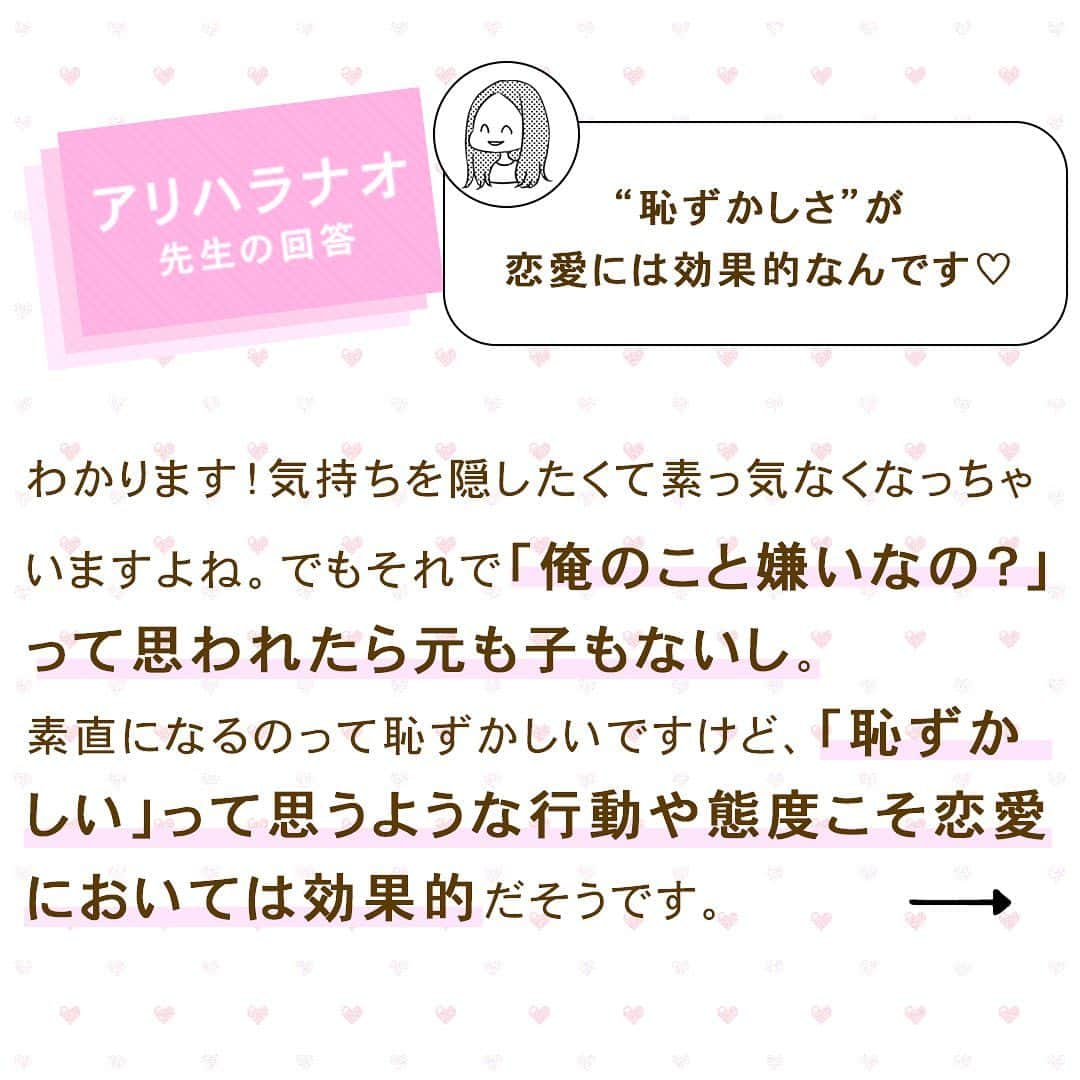 アリハラナオ
先生の回答

“恥ずかしさ”が
恋愛には効果的なんです♡

わかります！気持ちを隠したくて素っ気なくなっちゃいますよね。でもそれで「俺のこと嫌いなの？」って思われたら元も子もないし。
素直になるのって恥ずかしいですけど、「恥ずかしい」って思うような行動や態度こそ恋愛においては効果的だそうです。